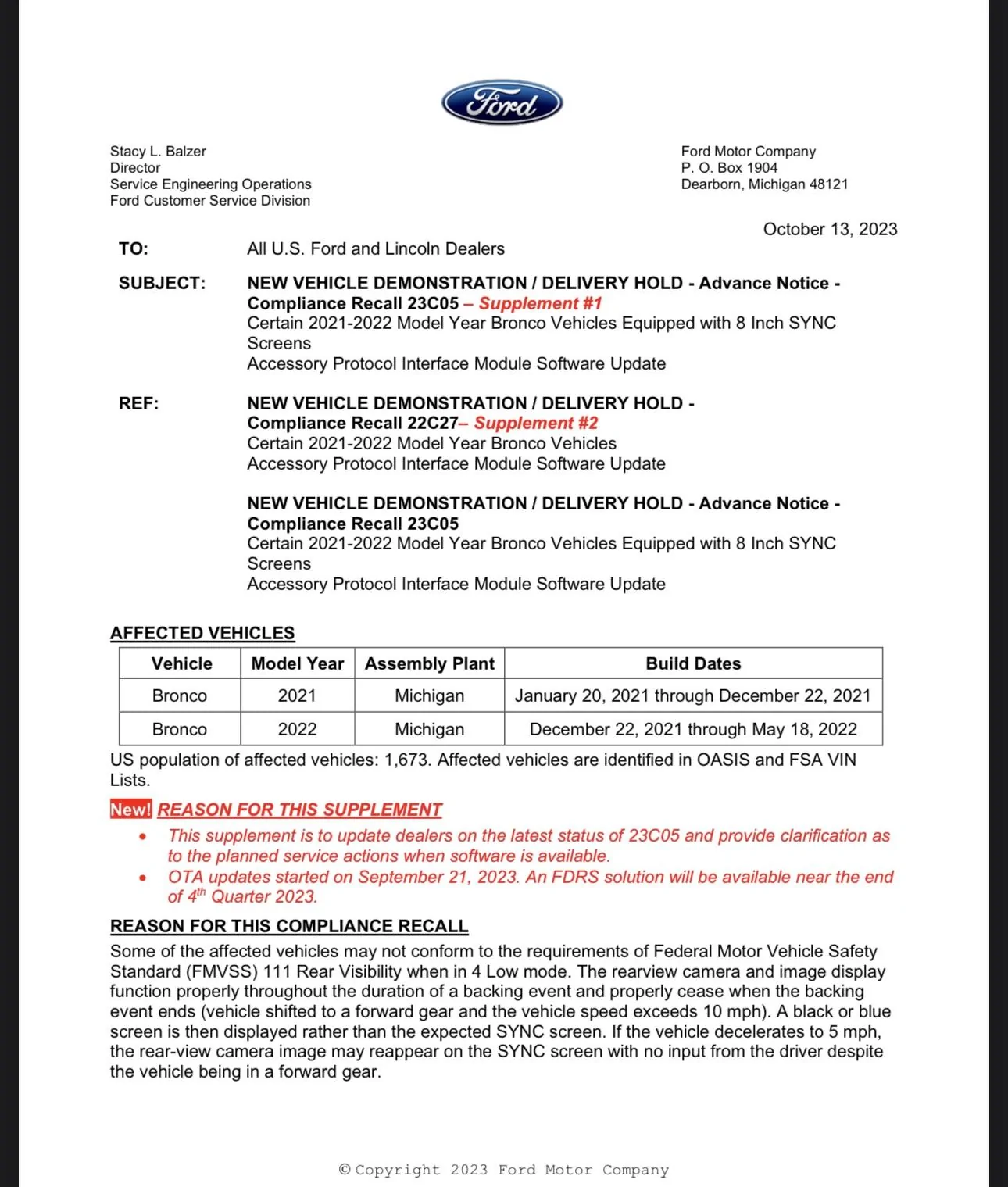 Ford

Stacy L. Balzer
Director
Service Engineering Operations
Ford Customer Service Division

Ford Motor Company
P. O. Box 1904
Dearborn, Michigan 48121

October 13, 2023

TO: All U.S. Ford and Lincoln Dealers

SUBJECT: NEW VEHICLE DEMONSTRATION / DELIVERY HOLD - Advance Notice - Compliance Recall 23C05 – Supplement #1
Certain 2021-2022 Model Year Bronco Vehicles Equipped with 8 Inch SYNC Screens
Accessory Protocol Interface Module Software Update

REF: NEW VEHICLE DEMONSTRATION / DELIVERY HOLD - Compliance Recall 22C27– Supplement #2
Certain 2021-2022 Model Year Bronco Vehicles
Accessory Protocol Interface Module Software Update

NEW VEHICLE DEMONSTRATION / DELIVERY HOLD - Advance Notice - Compliance Recall 23C05
Certain 2021-2022 Model Year Bronco Vehicles Equipped with 8 Inch SYNC Screens
Accessory Protocol Interface Module Software Update

AFFECTED VEHICLES

| Vehicle | Model Year | Assembly Plant | Build Dates |
|---|---|---|---|
| Bronco | 2021 | Michigan | January 20, 2021 through December 22, 2021 |
| Bronco | 2022 | Michigan | December 22, 2021 through May 18, 2022 |

US population of affected vehicles: 1,673. Affected vehicles are identified in OASIS and FSA VIN Lists.

New! REASON FOR THIS SUPPLEMENT
• This supplement is to update dealers on the latest status of 23C05 and provide clarification as to the planned service actions when software is available.
• OTA updates started on September 21, 2023. An FDRS solution will be available near the end of $4^{th}$ Quarter 2023.

REASON FOR THIS COMPLIANCE RECALL
Some of the affected vehicles may not conform to the requirements of Federal Motor Vehicle Safety Standard (FMVSS) 111 Rear Visibility when in 4 Low mode. The rearview camera and image display function properly throughout the duration of a backing event and properly cease when the backing event ends (vehicle shifted to a forward gear and the vehicle speed exceeds 10 mph). A black or blue screen is then displayed rather than the expected SYNC screen. If the vehicle decelerates to 5 mph, the rear-view camera image may reappear on the SYNC screen with no input from the driver despite the vehicle being in a forward gear.

© Copyright 2023 Ford Motor Company